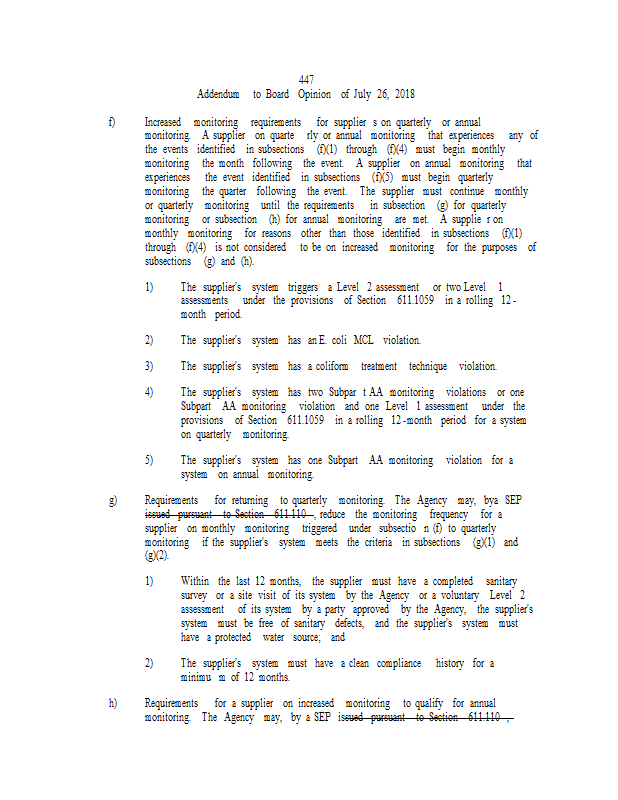 447
Addendum to Board Opinion of July 26, 2018

f) Increased monitoring requirements for supplier s on quarterly or annual monitoring. A supplier on quarte rly or annual monitoring that experiences any of the events identified in subsections (f)(1) through (f)(4) must begin monthly monitoring the month following the event. A supplier on annual monitoring that experiences the event identified in subsections (f)(5) must begin quarterly monitoring the quarter following the event. The supplier must continue monthly or quarterly monitoring until the requirements in subsection (g) for quarterly monitoring or subsection (h) for annual monitoring are met. A supplie r on monthly monitoring for reasons other than those identified in subsections (f)(1) through (f)(4) is not considered to be on increased monitoring for the purposes of subsections (g) and (h).

1) The supplier's system triggers a Level 2 assessment or two Level 1 assessments under the provisions of Section 611.1059 in a rolling 12-month period.

2) The supplier's system has an E. coli MCL violation.

3) The supplier's system has a coliform treatment technique violation.

4) The supplier's system has two Subpar t AA monitoring violations or one Subpart AA monitoring violation and one Level 1 assessment under the provisions of Section 611.1059 in a rolling 12-month period for a system on quarterly monitoring.

5) The supplier's system has one Subpart AA monitoring violation for a system on annual monitoring.

g) Requirements for returning to quarterly monitoring. The Agency may, bya SEP issued pursuant to Section 611.110 , reduce the monitoring frequency for a supplier on monthly monitoring triggered under subsectio n (f) to quarterly monitoring if the supplier's system meets the criteria in subsections (g)(1) and (g)(2).

1) Within the last 12 months, the supplier must have a completed sanitary survey or a site visit of its system by the Agency or a voluntary Level 2 assessment of its system by a party approved by the Agency, the supplier's system must be free of sanitary defects, and the supplier's system must have a protected water source; and

2) The supplier's system must have a clean compliance history for a minimu m of 12 months.

h) Requirements for a supplier on increased monitoring to qualify for annual monitoring. The Agency may, by a SEP issued pursuant to Section 611.110 ,